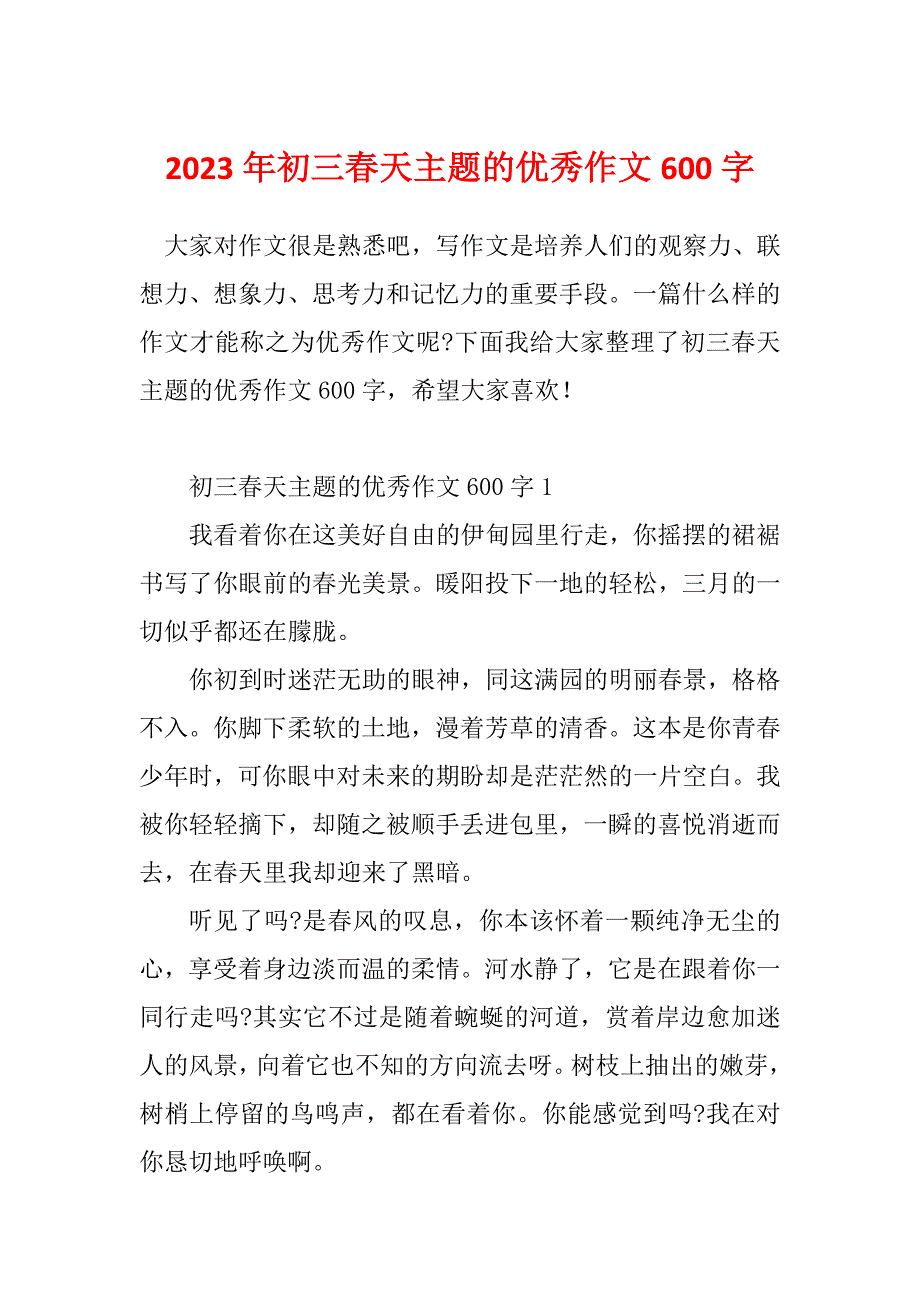 2023 年初三春天主题的优秀作文 600 字

大家对作文很是熟悉吧，写作文是培养人们的观察力、联想力、想象力、思考力和记忆力的重要手段。一篇什么样的作文才能称之为优秀作文呢?下面我给大家整理了初三春天主题的优秀作文 600 字，希望大家喜欢！

初三春天主题的优秀作文 600 字 1

我看着你在这美好自由的伊甸园里行走，你摇摆的裙裾书写了你眼前的春光美景。暖阳投下一地的轻松，三月的一切似乎都还在朦胧。

你初到时迷茫无助的眼神，同这满园的明丽春景，格格不入。你脚下柔软的土地，漫着芳草的清香。这本是你青春少年时，可你眼中对未来的期盼却是茫茫然的一片空白。我被你轻轻摘下，却随之被顺手丢进包里，一瞬的喜悦消逝而去，在春天里我却迎来了黑暗。

听见了吗?是春风的叹息，你本该怀着一颗纯净无尘的心，享受着身边淡而温的柔情。河水静了，它是在跟着你一同行走吗?其实它不过是随着蜿蜒的河道，赏着岸边愈加迷人的风景，向着它也不知的方向流去呀。树枝上抽出的嫩芽，树梢上停留的鸟鸣声，都在看着你。你能感觉到吗?我在对你恳切地呼唤啊。